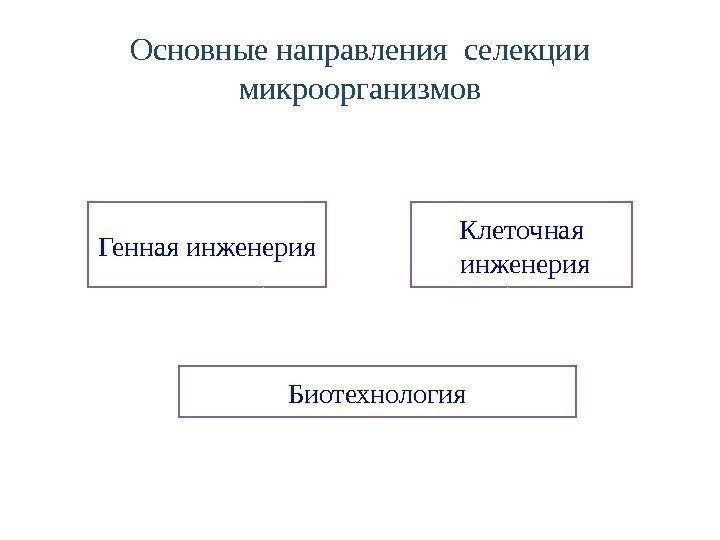 Основные направления селекции микроорганизмов

Генная инженерия

Клеточная инженерия

Биотехнология